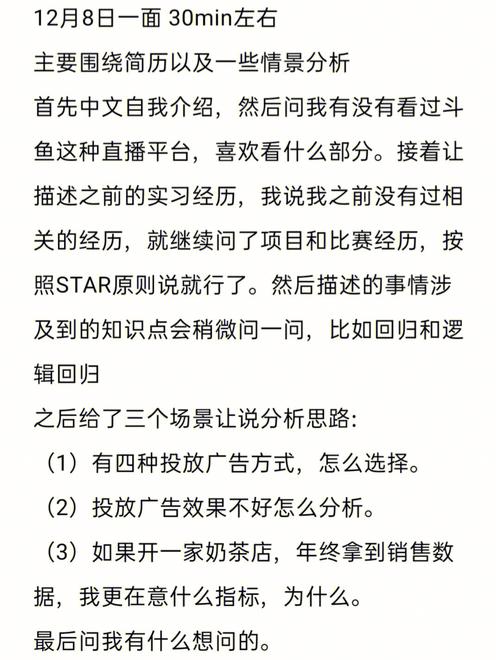 12月8日一面 30min左右

主要围绕简历以及一些情景分析

首先中文自我介绍，然后问我有没有看过斗鱼这种直播平台，喜欢看什么部分。接着让描述之前的实习经历，我说我之前没有过相关的经历，就继续问了项目和比赛经历，按照STAR原则说就行了。然后描述的事情涉及到的知识点会稍微问一问，比如回归和逻辑回归

之后给了三个场景让说分析思路：

（1）有四种投放广告方式，怎么选择。

（2）投放广告效果不好怎么分析。

（3）如果开一家奶茶店，年终拿到销售数据，我更在意什么指标，为什么。

最后问我有什么想问的。